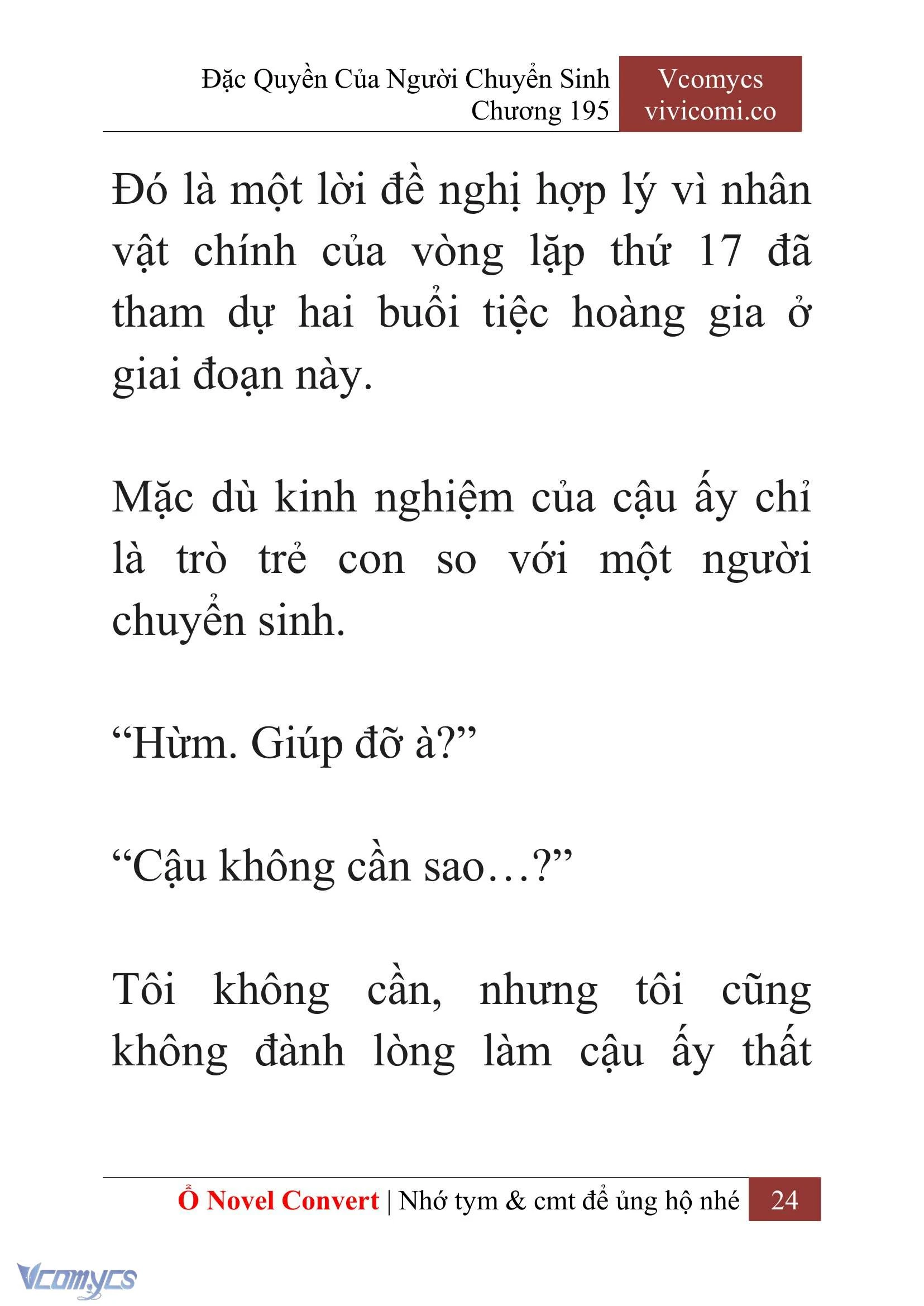 Đặc Quyền Của Người Chuyển Sinh
Chương 195

Vcomycs
vivicomi.co

Đó là một lời đề nghị hợp lý vì nhân vật chính của vòng lặp thứ 17 đã tham dự hai buổi tiệc hoàng gia ở giai đoạn này.

Mặc dù kinh nghiệm của cậu ấy chỉ là trò trẻ con so với một người chuyển sinh.

“Hừm. Giúp đỡ à?”

“Cậu không cần sao…?”

Tôi không cần, nhưng tôi cũng không đành lòng làm cậu ấy thất

Ổ Novel Convert | Nhớ tym & cmt để ủng hộ nhé 24

Vcomycs